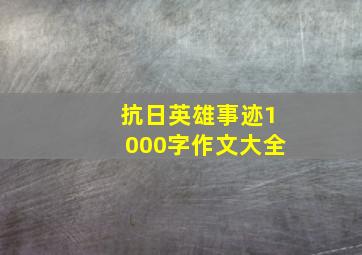 抗日英雄事迹1000字作文大全